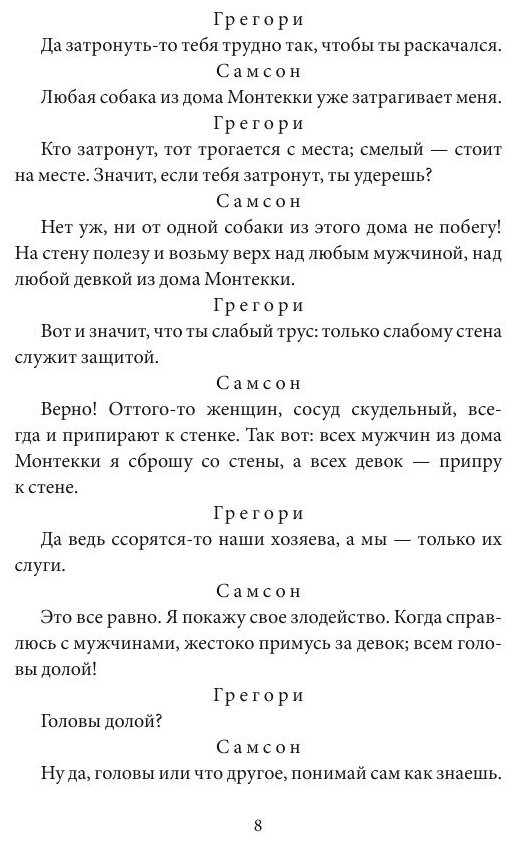 Грегори

Да затронуть-то тебя трудно так, чтобы ты раскачался.

Самсон

Любая собака из дома Монтекки уже затрагивает меня.

Грегори

Кто затронут, тот трогается с места; смелый — стоит на месте. Значит, если тебя затронут, ты удерешь?

Самсон

Нет уж, ни от одной собаки из этого дома не побегу! На стену полезу и возьму верх над любым мужчиной, над любой девкой из дома Монтекки.

Грегори

Вот и значит, что ты слабый трус: только слабому стена служит защитой.

Самсон

Верно! Оттого-то женщин, сосуд скудельный, всегда и припирают к стенке. Так вот: всех мужчин из дома Монтекки я сброшу со стены, а всех девок — припру к стене.

Грегори

Да ведь ссорятся-то наши хозяева, а мы — только их слуги.

Самсон

Это все равно. Я покажу свое злодейство. Когда справлюсь с мужчинами, жестоко примусь за девок; всем головы долой!

Грегори

Головы долой?

Самсон

Ну да, головы или что другое, понимай сам как знаешь.

8